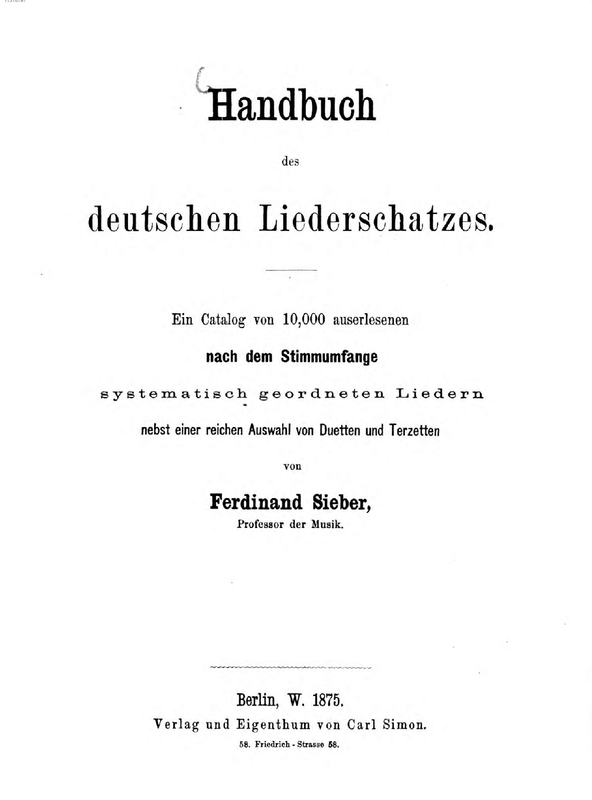 Handbuch

des

deutschen Liederschatzes.

Ein Catalog von 10,000 auserlesenen

nach dem Stimmumfange

systematisch geordneten Liedern

nebst einer reichen Auswahl von Duetten und Terzetten

von

Ferdinand Sieber,
Professor der Musik.

Berlin, W. 1875.
Verlag und Eigenthum von Carl Simon.
58. Friedrich - Strasse 58.